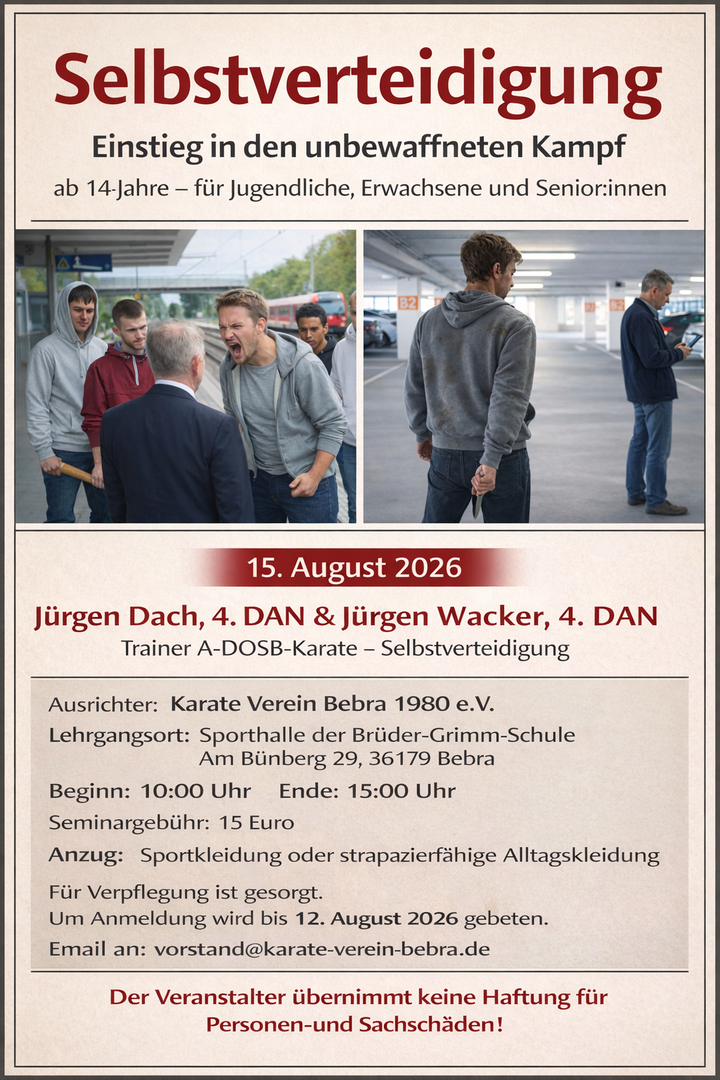 Selbstverteidigung

Einstieg in den unbewaffneten Kampf

ab 14-Jahre – für Jugendliche, Erwachsene und Senior:innen

15. August 2026

Jürgen Dach, 4. DAN & Jürgen Wacker, 4. DAN

Trainer A-DOSB-Karate – Selbstverteidigung

Ausrichter: Karate Verein Bebra 1980 e.V.

Lehrgangsort: Sporthalle der Brüder-Grimm-Schule
Am Bünberg 29, 36179 Bebra

Beginn: 10:00 Uhr Ende: 15:00 Uhr

Seminargebühr: 15 Euro

Anzug: Sportkleidung oder strapazierfähige Alltagskleidung

Für Verpflegung ist gesorgt.
Um Anmeldung wird bis 12. August 2026 gebeten.

Email an: vorstand@karate-verein-bebra.de

Der Veranstalter übernimmt keine Haftung für Personen-und Sachschäden!